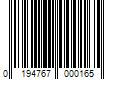 0 194767 000165